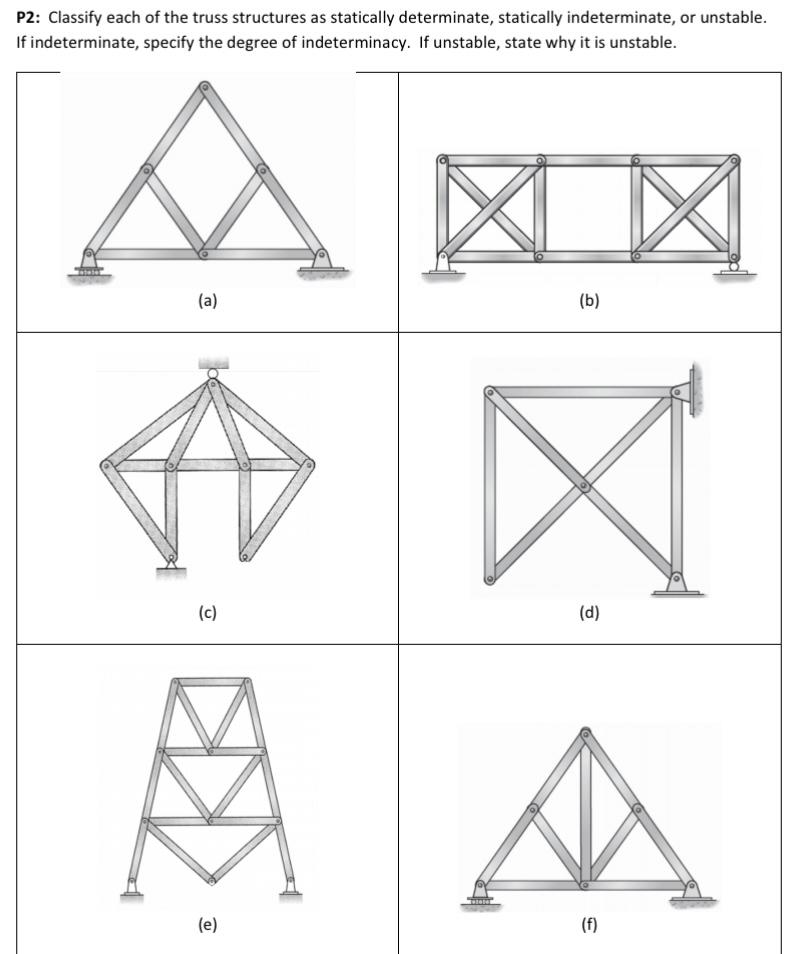 P2: Classify each of the truss structures as statically determinate, statically indeterminate, or unstable. If indeterminate, specify the degree of indeterminacy. If unstable, state why it is unstable.

(a)

(b)

(c)

(d)

(e)

(f)